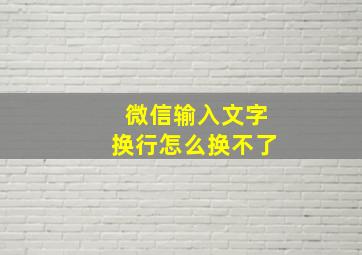 微信输入文字
换行怎么换不了